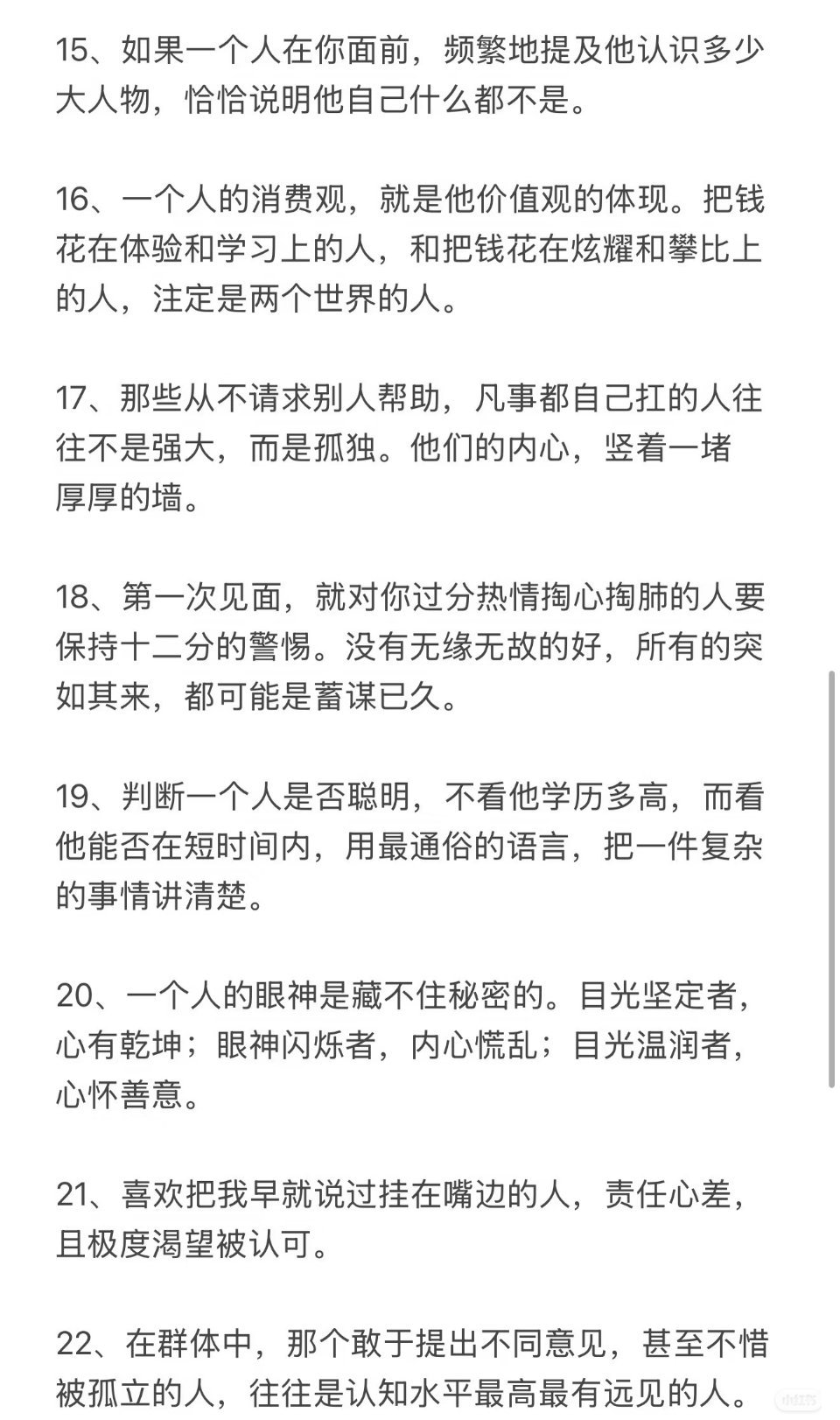 15、如果一个人在你面前，频繁地提及他认识多少大人物，恰恰说明他自己什么都不是。

16、一个人的消费观，就是他价值观的体现。把钱花在体验和学习上的人，和把钱花在炫耀和攀比上的人，注定是两个世界的人。

17、那些从不请求别人帮助，凡事都自己扛的人往往不是强大，而是孤独。他们的内心，竖着一堵厚厚的墙。

18、第一次见面，就对你过分热情掏心掏肺的人要保持十二分的警惕。没有无缘无故的好，所有的突如其来，都可能是蓄谋已久。

19、判断一个人是否聪明，不看他学历多高，而看他能否在短时间内，用最通俗的语言，把一件复杂的事情讲清楚。

20、一个人的眼神是藏不住秘密的。目光坚定者，心有乾坤；眼神闪烁者，内心慌乱；目光温润者，心怀善意。

21、喜欢把我早就说过挂在嘴边的人，责任心差，且极度渴望被认可。

22、在群体中，那个敢于提出不同意见，甚至不惜被孤立的人，往往是认知水平最高最有远见的人。

小红书